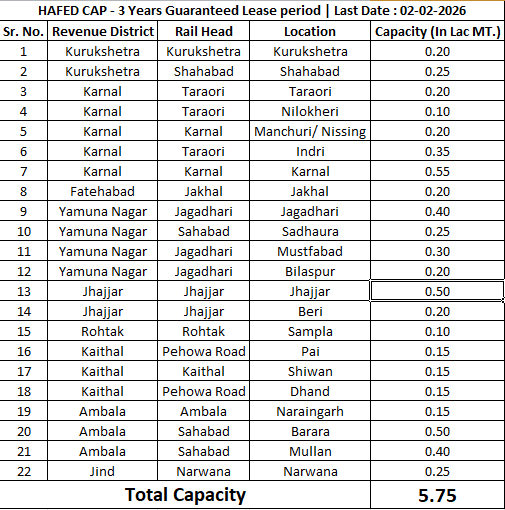 HAFED CAP - 3 Years Guaranteed Lease period | Last Date : 02-02-2026

| Sr. No. | Revenue District | Rail Head | Location | Capacity (In Lac MT.) |
|---|---|---|---|---|
| 1 | Kurukshetra | Kurukshetra | Kurukshetra | 0.20 |
| 2 | Kurukshetra | Shahabad | Shahabad | 0.25 |
| 3 | Karnal | Taraori | Taraori | 0.20 |
| 4 | Karnal | Taraori | Nilokheri | 0.10 |
| 5 | Karnal | Karnal | Manchuri/ Nissing | 0.20 |
| 6 | Karnal | Taraori | Indri | 0.35 |
| 7 | Karnal | Karnal | Karnal | 0.55 |
| 8 | Fatehabad | Jakhal | Jakhal | 0.20 |
| 9 | Yamuna Nagar | Jagadhari | Jagadhari | 0.40 |
| 10 | Yamuna Nagar | Sahabad | Sadhaura | 0.25 |
| 11 | Yamuna Nagar | Jagadhari | Mustfabad | 0.30 |
| 12 | Yamuna Nagar | Jagadhari | Bilaspur | 0.20 |
| 13 | Jhajjar | Jhajjar | Jhajjar | 0.50 |
| 14 | Jhajjar | Jhajjar | Beri | 0.20 |
| 15 | Rohtak | Rohtak | Sampla | 0.10 |
| 16 | Kaithal | Pehowa Road | Pai | 0.15 |
| 17 | Kaithal | Kaithal | Shiwan | 0.15 |
| 18 | Kaithal | Pehowa Road | Dhand | 0.15 |
| 19 | Ambala | Ambala | Naraingarh | 0.15 |
| 20 | Ambala | Sahabad | Barara | 0.50 |
| 21 | Ambala | Sahabad | Mullan | 0.40 |
| 22 | Jind | Narwana | Narwana | 0.25 |
| Total Capacity | | | | 5.75 |